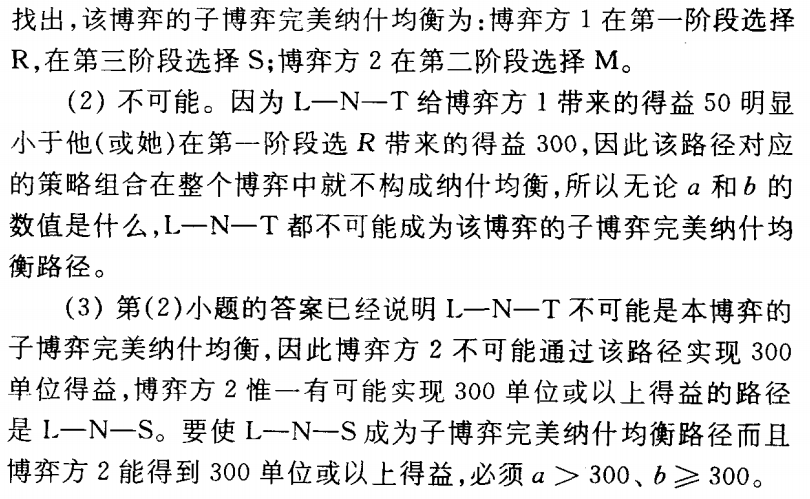 找出，该博弈的子博弈完美纳什均衡为：博弈方 1 在第一阶段选择 R，在第三阶段选择 S；博弈方 2 在第二阶段选择 M。

(2) 不可能。因为 L—N—T 给博弈方 1 带来的得益 50 明显小于他（或她）在第一阶段选 $R$ 带来的得益 300，因此该路径对应的策略组合在整个博弈中就不构成纳什均衡，所以无论 $a$ 和 $b$ 的数值是什么，L—N—T 都不可能成为该博弈的子博弈完美纳什均衡路径。

(3) 第(2)小题的答案已经说明 L—N—T 不可能是本博弈的子博弈完美纳什均衡，因此博弈方 2 不可能通过该路径实现 300 单位得益，博弈方 2 惟一有可能实现 300 单位或以上得益的路径是 L—N—S。要使 L—N—S 成为子博弈完美纳什均衡路径而且博弈方 2 能得到 300 单位或以上得益，必须 $a > 300$、$b \geqslant 300$。